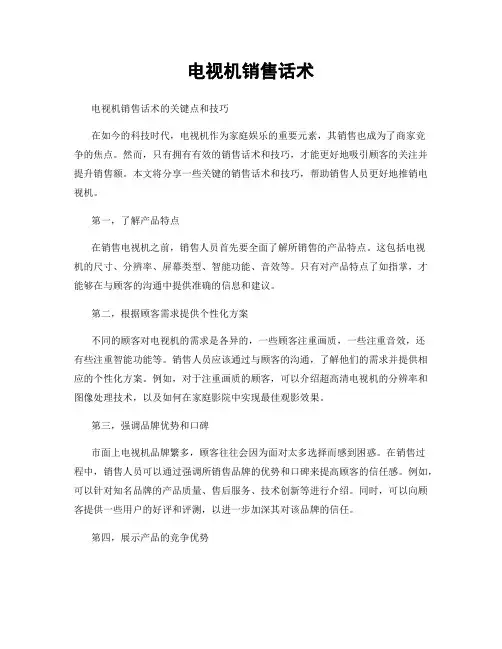 电视机销售话术

电视机销售话术的关键点和技巧

在如今的科技时代，电视机作为家庭娱乐的重要元素，其销售也成为了商家竞争的焦点。然而，只有拥有有效的销售话术和技巧，才能更好地吸引顾客的关注并提升销售额。本文将分享一些关键的销售话术和技巧，帮助销售人员更好地推销电视机。

第一，了解产品特点

在销售电视机之前，销售人员首先要全面了解所销售的产品特点。这包括电视机的尺寸、分辨率、屏幕类型、智能功能、音效等。只有对产品特点了如指掌，才能够在与顾客的沟通中提供准确的信息和建议。

第二，根据顾客需求提供个性化方案

不同的顾客对电视机的需求是各异的，一些顾客注重画质，一些注重音效，还有些注重智能功能等。销售人员应该通过与顾客的沟通，了解他们的需求并提供相应的个性化方案。例如，对于注重画质的顾客，可以介绍超高清电视机的分辨率和图像处理技术，以及如何在家庭影院中实现最佳观影效果。

第三，强调品牌优势和口碑

市面上电视机品牌繁多，顾客往往会因为面对太多选择而感到困惑。在销售过程中，销售人员可以通过强调所销售品牌的优势和口碑来提高顾客的信任感。例如，可以针对知名品牌的产品质量、售后服务、技术创新等进行介绍。同时，可以向顾客提供一些用户的好评和评测，以进一步加深其对该品牌的信任。

第四，展示产品的竞争优势